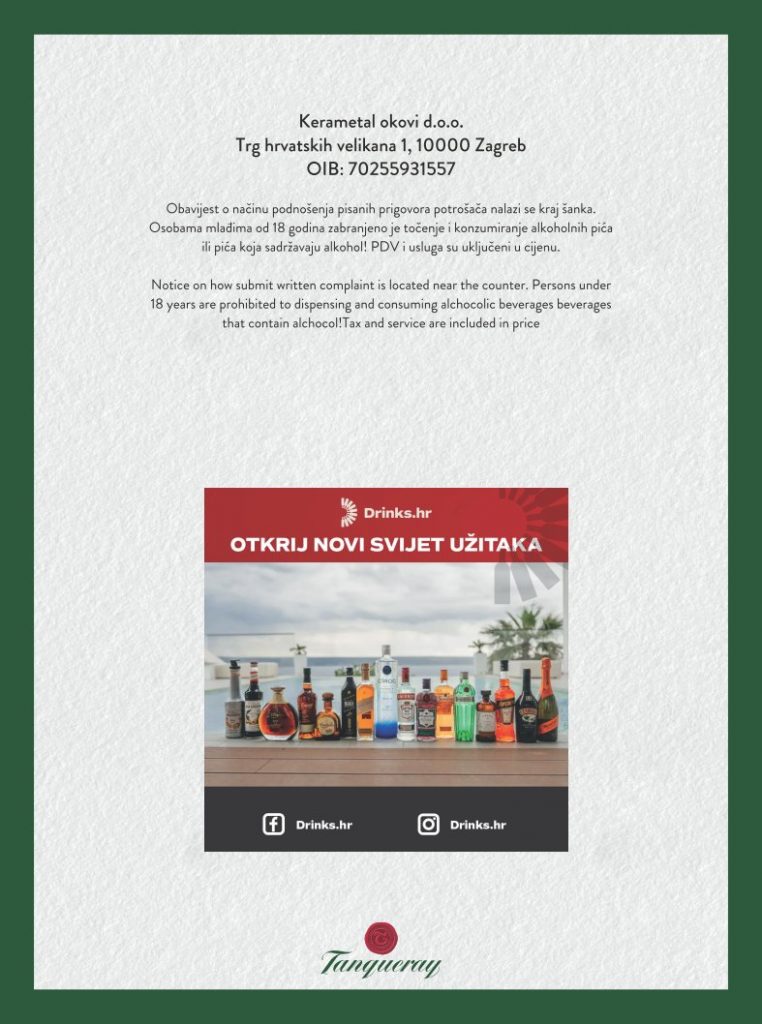 Kerametal okovi d.o.o.
Trg hrvatskih velikana 1, 10000 Zagreb
OIB: 70255931557

Obavijest o načinu podnošenja pisanih prigovora potrošača nalazi se kraj šanka. Osobama mlađima od 18 godina zabranjeno je točenje i konzumiranje alkoholnih pića ili pića koja sadržavaju alkohol! PDV i usluga su uključeni u cijenu.

Notice on how submit written complaint is located near the counter. Persons under 18 years are prohibited to dispensing and consuming alchocolic beverages beverages that contain alchocol!Tax and service are included in price

Drinks.hr
OTKRIJ NOVI SVIJET UŽITAKA

Drinks.hr
Drinks.hr

Tanqueray